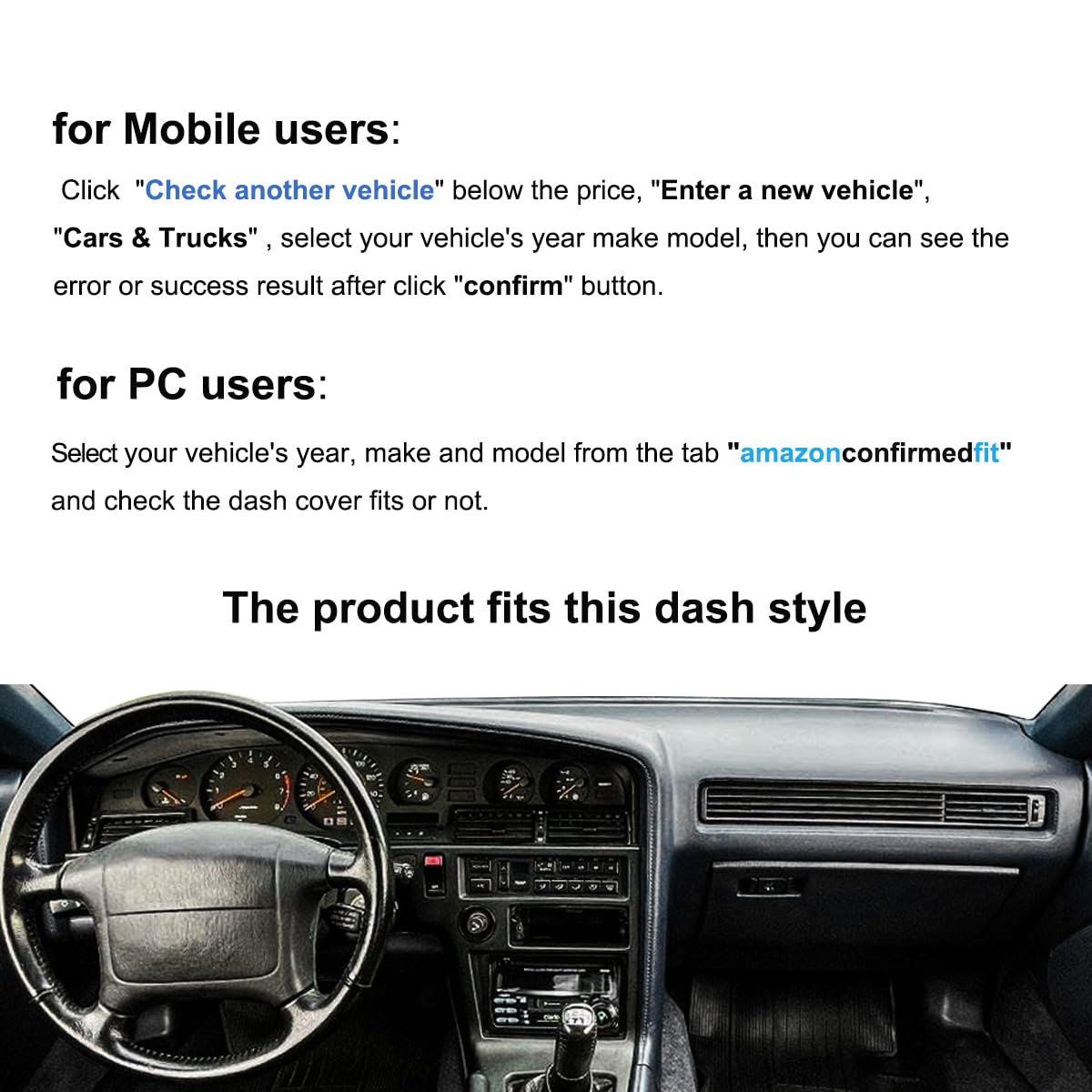 for Mobile users:

Click "Check another vehicle" below the price, "Enter a new vehicle", "Cars & Trucks" , select your vehicle's year make model, then you can see the error or success result after click "confirm" button.

for PC users:

Select your vehicle's year, make and model from the tab "amazonconfirmedfit" and check the dash cover fits or not.

The product fits this dash style